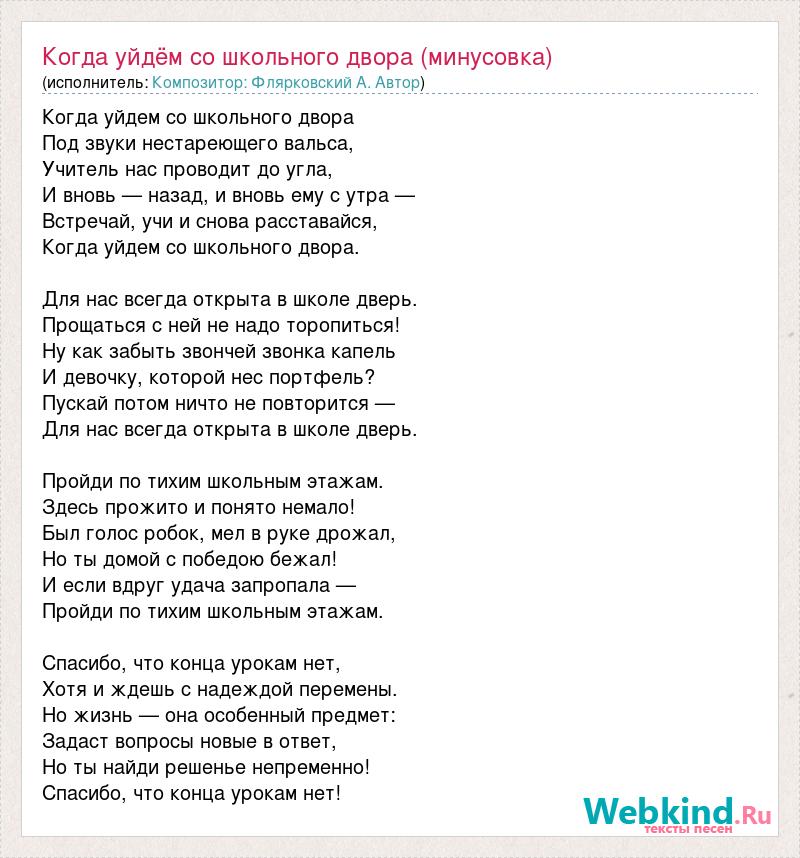 Когда уйдём со школьного двора (минусовка)
(исполнитель: Композитор: Флярковский А. Автор)

Когда уйдем со школьного двора
Под звуки нестареющего вальса,
Учитель нас проводит до угла,
И вновь — назад, и вновь ему с утра —
Встречай, учи и снова расставайся,
Когда уйдем со школьного двора.

Для нас всегда открыта в школе дверь.
Прощаться с ней не надо торопиться!
Ну как забыть звончей звонка капель
И девочку, которой нес портфель?
Пускай потом ничто не повторится —
Для нас всегда открыта в школе дверь.

Пройди по тихим школьным этажам.
Здесь прожито и понято немало!
Был голос робок, мел в руке дрожал,
Но ты домой с победою бежал!
И если вдруг удача запропала —
Пройди по тихим школьным этажам.

Спасибо, что конца урокам нет,
Хотя и ждешь с надеждой перемены.
Но жизнь — она особенный предмет:
Задаст вопросы новые в ответ,
Но ты найди решенье непременно!
Спасибо, что конца урокам нет!

Webkind.Ru
тексты песен